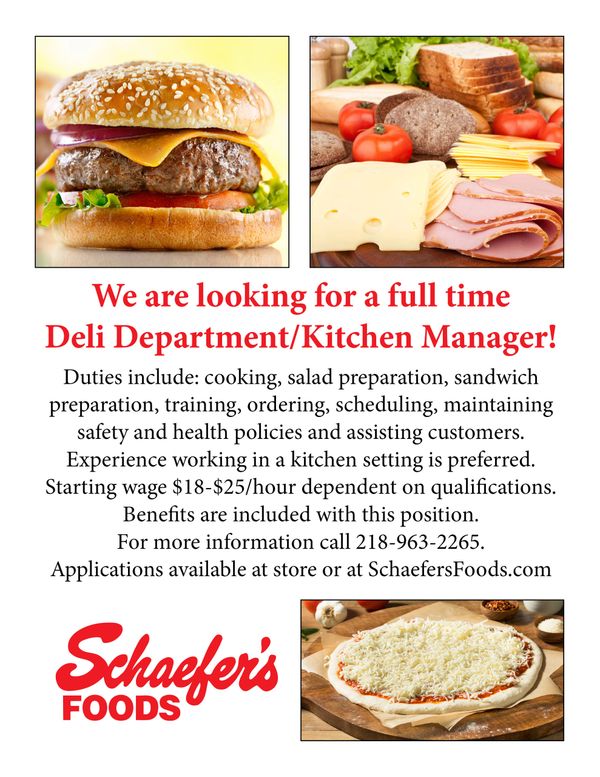 We are looking for a full time Deli Department/Kitchen Manager!

Duties include: cooking, salad preparation, sandwich preparation, training, ordering, scheduling, maintaining safety and health policies and assisting customers. Experience working in a kitchen setting is preferred. Starting wage $18-$25/hour dependent on qualifications. Benefits are included with this position. For more information call 218-963-2265. Applications available at store or at SchaefersFoods.com

Schaefer's
FOODS